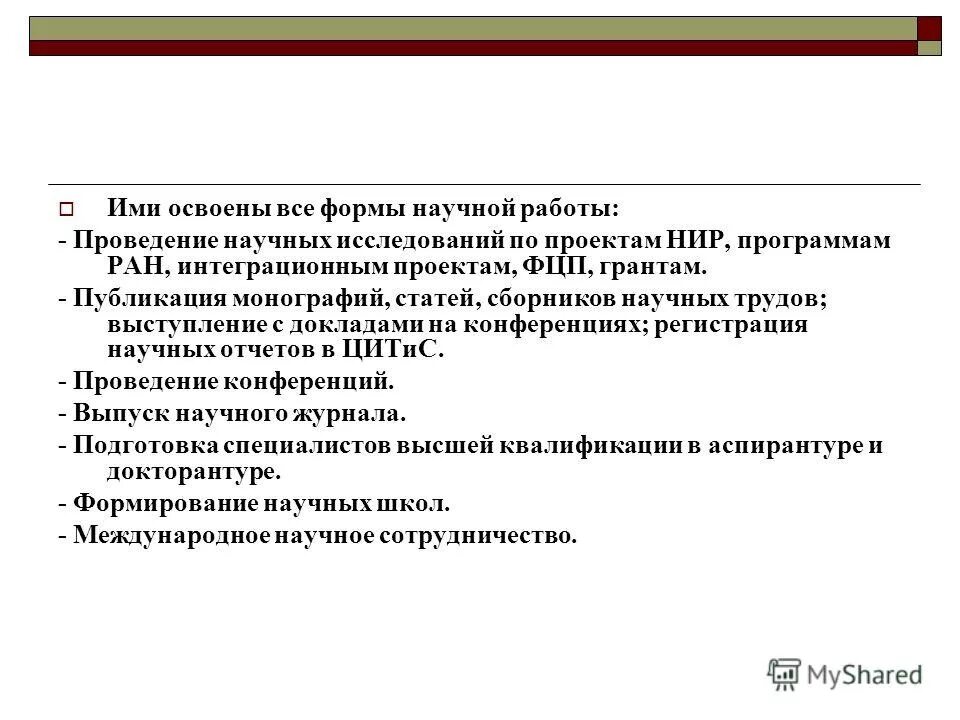 Ими освоены все формы научной работы:

- Проведение научных исследований по проектам НИР, программам РАН, интеграционным проектам, ФЦП, грантам.

- Публикация монографий, статей, сборников научных трудов; выступление с докладами на конференциях; регистрация научных отчетов в ЦИТиС.

- Проведение конференций.

- Выпуск научного журнала.

- Подготовка специалистов высшей квалификации в аспирантуре и докторантуре.

- Формирование научных школ.

- Международное научное сотрудничество.

MyShared